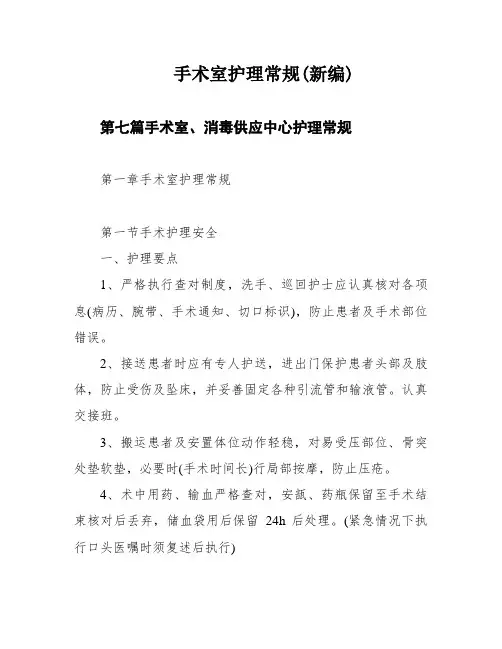 手术室护理常规(新编)

第七篇手术室、消毒供应中心护理常规

第一章手术室护理常规

第一节手术护理安全

一、护理要点

1、严格执行查对制度，洗手、巡回护士应认真核对各项息(病历、腕带、手术通知、切口标识)，防止患者及手术部位错误。

2、接送患者时应有专人护送，进出门保护患者头部及肢体，防止受伤及坠床，并妥善固定各种引流管和输液管。认真交接班。

3、搬运患者及安置体位动作轻稳，对易受压部位、骨突处垫软垫，必要时(手术时间长)行局部按摩，防止压疮。

4、术中用药、输血严格查对，安瓿、药瓶保留至手术结束核对后丢弃，储血袋用后保留 24h 后处理。(紧急情况下执行口头医嘱时须复述后执行)